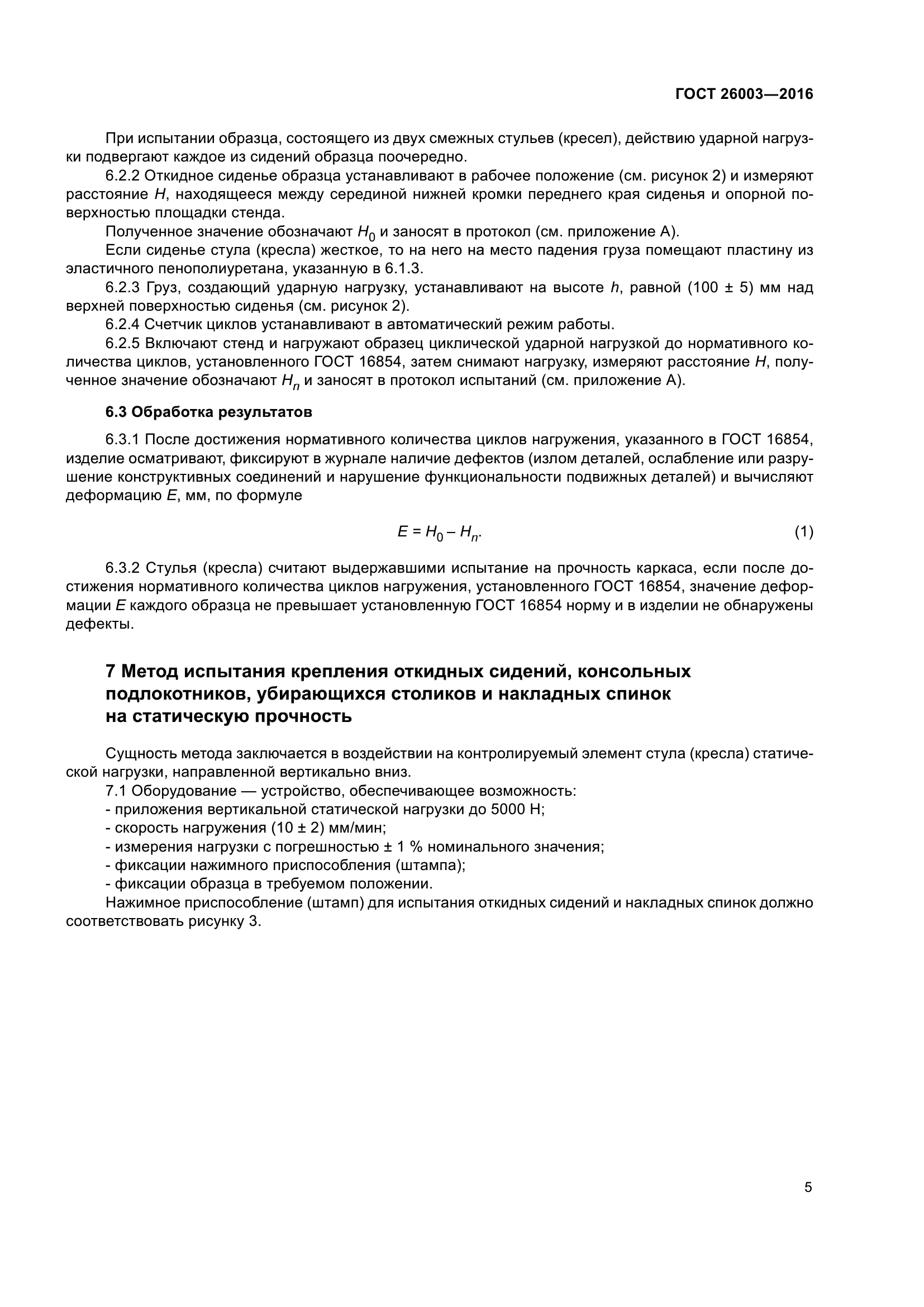 ГОСТ 26003—2016

При испытании образца, состоящего из двух смежных стульев (кресел), действию ударной нагрузки подвергают каждое из сидений образца поочередно.

6.2.2 Откидное сиденье образца устанавливают в рабочее положение (см. рисунок 2) и измеряют расстояние $H$, находящееся между серединой нижней кромки переднего края сиденья и опорной поверхностью площадки стенда.

Полученное значение обозначают $H_0$ и заносят в протокол (см. приложение А).

Если сиденье стула (кресла) жесткое, то на него на место падения груза помещают пластину из эластичного пенополиуретана, указанную в 6.1.3.

6.2.3 Груз, создающий ударную нагрузку, устанавливают на высоте $h$, равной (100 ± 5) мм над верхней поверхностью сиденья (см. рисунок 2).

6.2.4 Счетчик циклов устанавливают в автоматический режим работы.

6.2.5 Включают стенд и нагружают образец циклической ударной нагрузкой до нормативного количества циклов, установленного ГОСТ 16854, затем снимают нагрузку, измеряют расстояние $H$, полученное значение обозначают $H_n$ и заносят в протокол испытаний (см. приложение А).

6.3 Обработка результатов

6.3.1 После достижения нормативного количества циклов нагружения, указанного в ГОСТ 16854, изделие осматривают, фиксируют в журнале наличие дефектов (излом деталей, ослабление или разрушение конструктивных соединений и нарушение функциональности подвижных деталей) и вычисляют деформацию $E$, мм, по формуле

$E = H_0 - H_n.$ (1)

6.3.2 Стулья (кресла) считают выдержавшими испытание на прочность каркаса, если после достижения нормативного количества циклов нагружения, установленного ГОСТ 16854, значение деформации $E$ каждого образца не превышает установленную ГОСТ 16854 норму и в изделии не обнаружены дефекты.

7 Метод испытания крепления откидных сидений, консольных подлокотников, убирающихся столиков и накладных спинок на статическую прочность

Сущность метода заключается в воздействии на контролируемый элемент стула (кресла) статической нагрузки, направленной вертикально вниз.

7.1 Оборудование — устройство, обеспечивающее возможность:
- приложения вертикальной статической нагрузки до 5000 Н;
- скорость нагружения (10 ± 2) мм/мин;
- измерения нагрузки с погрешностью ± 1 % номинального значения;
- фиксации нажимного приспособления (штампа);
- фиксации образца в требуемом положении.

Нажимное приспособление (штамп) для испытания откидных сидений и накладных спинок должно соответствовать рисунку 3.

5